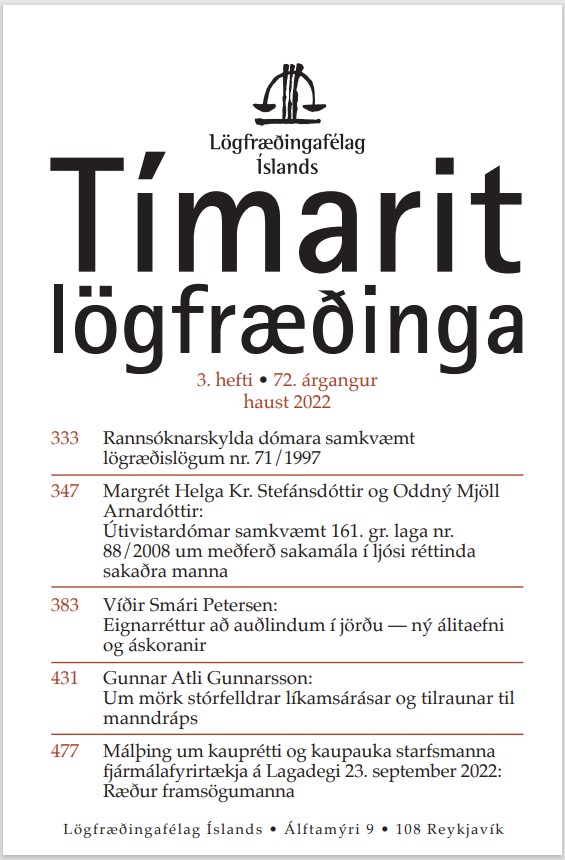 Lögfræðingafélag Íslands

Tímarit lögfræðinga

3. hefti • 72. árgangur
haust 2022

333 Rannsóknarskylda dómara samkvæmt lögræðislögum nr. 71/1997

347 Margrét Helga Kr. Stefánsdóttir og Oddný Mjöll Arnardóttir:
Útivistardómar samkvæmt 161. gr. laga nr. 88/2008 um meðferð sakamála í ljósi réttinda sakaðra manna

383 Víðir Smári Petersen:
Eignarréttur að auðlindum í jörðu — ný álitaefni og áskoranir

431 Gunnar Atli Gunnarsson:
Um mörk stórfelldrar líkamsárásar og tilraunar til manndráps

477 Málþing um kauprétti og kaupauka starfsmanna fjármálafyrirtækja á Lagadegi 23. september 2022:
Ræður framsögumanna

Lögfræðingafélag Íslands • Álftamýri 9 • 108 Reykjavík